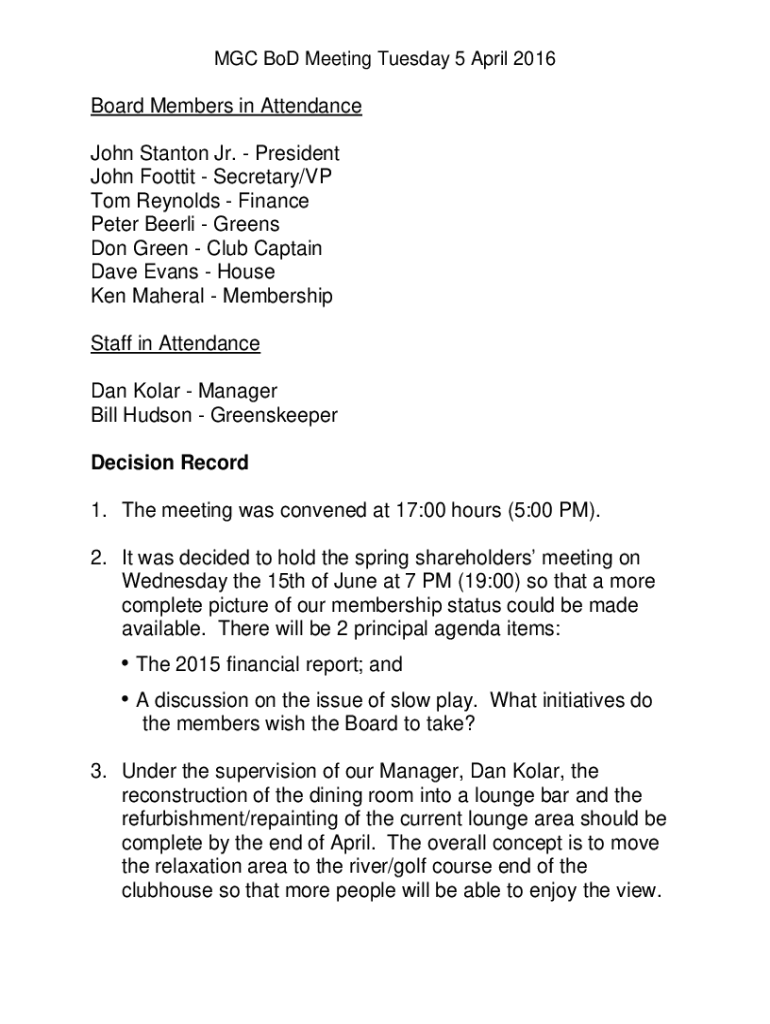 MGC BoD Meeting Tuesday 5 April 2016

Board Members in Attendance

John Stanton Jr. - President
John Foottit - Secretary/VP
Tom Reynolds - Finance
Peter Beerli - Greens
Don Green - Club Captain
Dave Evans - House
Ken Maheral - Membership

Staff in Attendance

Dan Kolar - Manager
Bill Hudson - Greenskeeper

Decision Record

1. The meeting was convened at 17:00 hours (5:00 PM).

2. It was decided to hold the spring shareholders' meeting on Wednesday the 15th of June at 7 PM (19:00) so that a more complete picture of our membership status could be made available. There will be 2 principal agenda items:

• The 2015 financial report; and

• A discussion on the issue of slow play. What initiatives do the members wish the Board to take?

3. Under the supervision of our Manager, Dan Kolar, the reconstruction of the dining room into a lounge bar and the refurbishment/repainting of the current lounge area should be complete by the end of April. The overall concept is to move the relaxation area to the river/golf course end of the clubhouse so that more people will be able to enjoy the view.